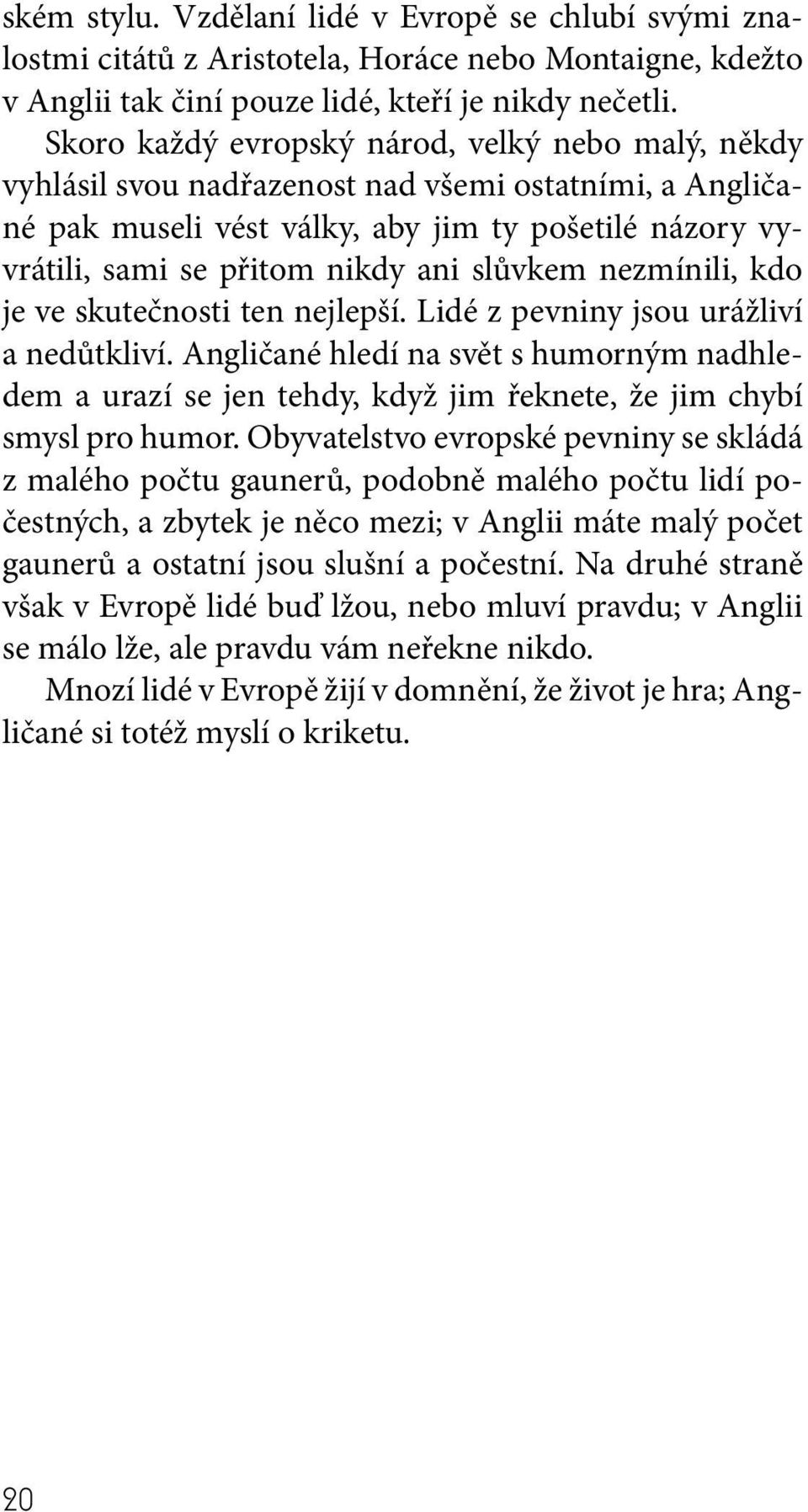 ském stylu. Vzdělaní lidé v Evropě se chlubí svými znalostmi citátů z Aristotela, Horáce nebo Montaigne, kdežto v Anglii tak činí pouze lidé, kteří je nikdy nečetli.

Skoro každý evropský národ, velký nebo malý, někdy vyhlásil svou nadřazenost nad všemi ostatními, a Angličané pak museli vést války, aby jim ty pošetilé názory vyvrátili, sami se přitom nikdy ani slůvkem nezmínili, kdo je ve skutečnosti ten nejlepší. Lidé z pevniny jsou urážliví a nedůtkliví. Angličané hledí na svět s humorným nadhledem a urazí se jen tehdy, když jim řeknete, že jim chybí smysl pro humor. Obyvatelstvo evropské pevniny se skládá z malého počtu gaunerů, podobně malého počtu lidí počestných, a zbytek je něco mezi; v Anglii máte malý počet gaunerů a ostatní jsou slušní a počestní. Na druhé straně však v Evropě lidé buď lžou, nebo mluví pravdu; v Anglii se málo lže, ale pravdu vám neřekne nikdo.

Mnozí lidé v Evropě žijí v domnění, že život je hra; Angličané si totéž myslí o kriketu.

20